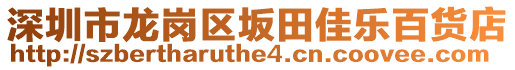 深圳市龙岗区坂田佳乐百货店
http://szbertharuthe4.cn.coovee.com